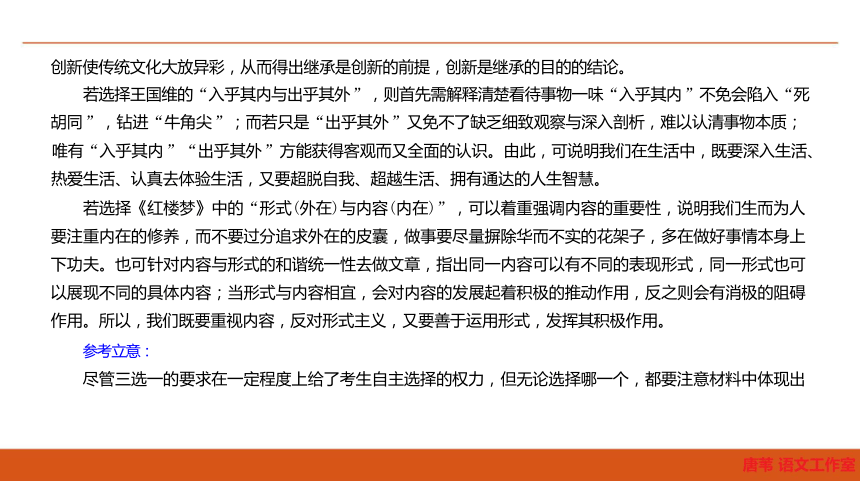 创新使传统文化大放异彩，从而得出继承是创新的前提，创新是继承的目的的结论。

若选择王国维的“入乎其内与出乎其外”，则首先需解释清楚看待事物一味“入乎其内”不免会陷入“死胡同”，钻进“牛角尖”；而若只是“出乎其外”又免不了缺乏细致观察与深入剖析，难以认清事物本质；唯有“入乎其内”“出乎其外”方能获得客观而又全面的认识。由此，可说明我们在生活中，既要深入生活、热爱生活、认真去体验生活，又要超脱自我、超越生活、拥有通达的人生智慧。

若选择《红楼梦》中的“形式(外在)与内容(内在)”，可以着重强调内容的重要性，说明我们生而为人要注重内在的修养，而不要过分追求外在的皮囊，做事要尽量摒除华而不实的花架子，多在做好事情本身上下功夫。也可针对内容与形式的和谐统一性去做文章，指出同一内容可以有不同的表现形式，同一形式也可以展现不同的具体内容；当形式与内容相宜，会对内容的发展起着积极的推动作用，反之则会有消极的阻碍作用。所以，我们既要重视内容，反对形式主义，又要善于运用形式，发挥其积极作用。

参考立意：

尽管三选一的要求在一定程度上给了考生自主选择的权力，但无论选择哪一个，都要注意材料中体现出

唐苇 语文工作室